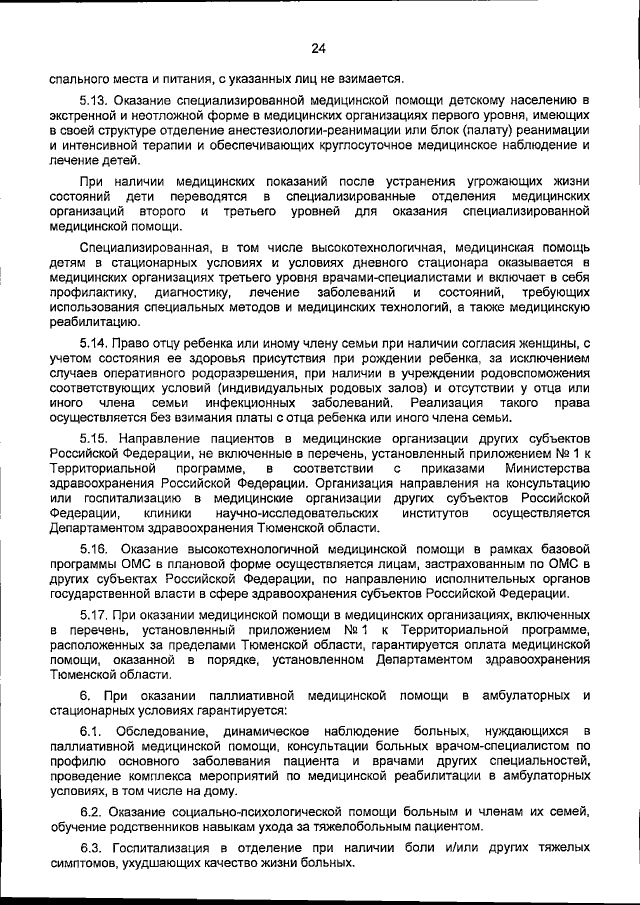 24

спального места и питания, с указанных лиц не взимается.

5.13. Оказание специализированной медицинской помощи детскому населению в экстренной и неотложной форме в медицинских организациях первого уровня, имеющих в своей структуре отделение анестезиологии-реанимации или блок (палату) реанимации и интенсивной терапии и обеспечивающих круглосуточное медицинское наблюдение и лечение детей.

При наличии медицинских показаний после устранения угрожающих жизни состояний дети переводятся в специализированные отделения медицинских организаций второго и третьего уровней для оказания специализированной медицинской помощи.

Специализированная, в том числе высокотехнологичная, медицинская помощь детям в стационарных условиях и условиях дневного стационара оказывается в медицинских организациях третьего уровня врачами-специалистами и включает в себя профилактику, диагностику, лечение заболеваний и состояний, требующих использования специальных методов и медицинских технологий, а также медицинскую реабилитацию.

5.14. Право отцу ребенка или иному члену семьи при наличии согласия женщины, с учетом состояния ее здоровья присутствия при рождении ребенка, за исключением случаев оперативного родоразрешения, при наличии в учреждении родовспоможения соответствующих условий (индивидуальных родовых залов) и отсутствии у отца или иного члена семьи инфекционных заболеваний. Реализация такого права осуществляется без взимания платы с отца ребенка или иного члена семьи.

5.15. Направление пациентов в медицинские организации других субъектов Российской Федерации, не включенные в перечень, установленный приложением № 1 к Территориальной программе, в соответствии с приказами Министерства здравоохранения Российской Федерации. Организация направления на консультацию или госпитализацию в медицинские организации других субъектов Российской Федерации, клиники научно-исследовательских институтов осуществляется Департаментом здравоохранения Тюменской области.

5.16. Оказание высокотехнологичной медицинской помощи в рамках базовой программы ОМС в плановой форме осуществляется лицам, застрахованным по ОМС в других субъектах Российской Федерации, по направлению исполнительных органов государственной власти в сфере здравоохранения субъектов Российской Федерации.

5.17. При оказании медицинской помощи в медицинских организациях, включенных в перечень, установленный приложением № 1 к Территориальной программе, расположенных за пределами Тюменской области, гарантируется оплата медицинской помощи, оказанной в порядке, установленном Департаментом здравоохранения Тюменской области.

6. При оказании паллиативной медицинской помощи в амбулаторных и стационарных условиях гарантируется:

6.1. Обследование, динамическое наблюдение больных, нуждающихся в паллиативной медицинской помощи, консультации больных врачом-специалистом по профилю основного заболевания пациента и врачами других специальностей, проведение комплекса мероприятий по медицинской реабилитации в амбулаторных условиях, в том числе на дому.

6.2. Оказание социально-психологической помощи больным и членам их семей, обучение родственников навыкам ухода за тяжелобольным пациентом.

6.3. Госпитализация в отделение при наличии боли и/или других тяжелых симптомов, ухудшающих качество жизни больных.